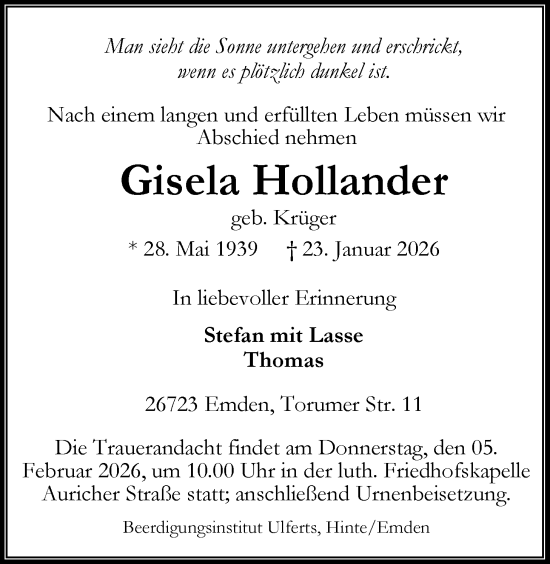 Man sieht die Sonne untergehen und erschrickt, wenn es plötzlich dunkel ist.

Nach einem langen und erfüllten Leben müssen wir Abschied nehmen

Gisela Hollander

geb. Krüger

* 28. Mai 1939 † 23. Januar 2026

In liebevoller Erinnerung

Stefan mit Lasse
Thomas

26723 Emden, Torumer Str. 11

Die Trauerandacht findet am Donnerstag, den 05. Februar 2026, um 10.00 Uhr in der luth. Friedhofskapelle Auricher Straße statt; anschließend Urnenbeisetzung.

Beerdigungsinstitut Ulferts, Hinte/Emden